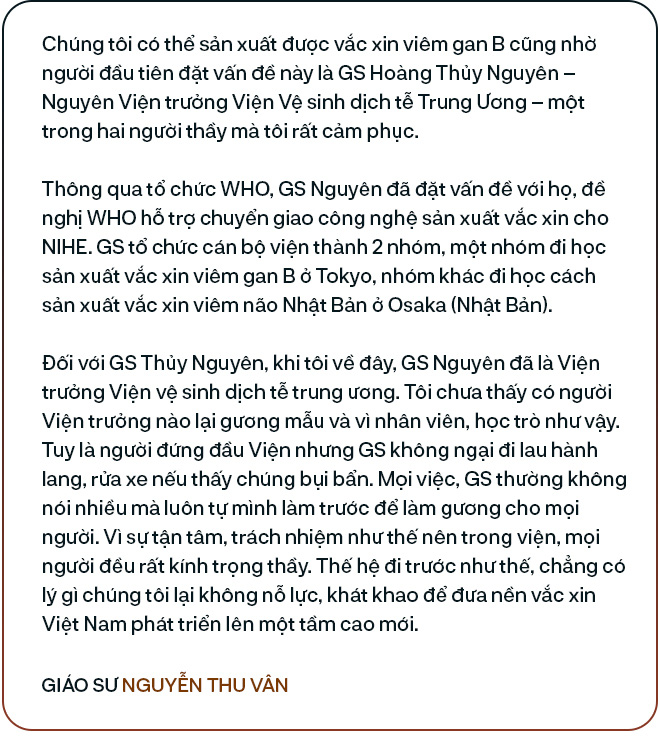 Chúng tôi có thể sản xuất được vắc xin viêm gan B cũng nhờ người đầu tiên đặt vấn đề này là GS Hoàng Thủy Nguyên – Nguyên Viện trưởng Viện Vệ sinh dịch tễ Trung Ương – một trong hai người thầy mà tôi rất cảm phục.

Thông qua tổ chức WHO, GS Nguyên đã đặt vấn đề với họ, đề nghị WHO hỗ trợ chuyển giao công nghệ sản xuất vắc xin cho NIHE. GS tổ chức cán bộ viện thành 2 nhóm, một nhóm đi học sản xuất vắc xin viêm gan B ở Tokyo, nhóm khác đi học cách sản xuất vắc xin viêm não Nhật Bản ở Osaka (Nhật Bản).

Đối với GS Thủy Nguyên, khi tôi về đây, GS Nguyên đã là Viện trưởng Viện vệ sinh dịch tễ trung ương. Tôi chưa thấy có người Viện trưởng nào lại gương mẫu và vì nhân viên, học trò như vậy. Tuy là người đứng đầu Viện nhưng GS không ngại đi lau hành lang, rửa xe nếu thấy chúng bụi bẩn. Mọi việc, GS thường không nói nhiều mà luôn tự mình làm trước để làm gương cho mọi người. Vì sự tận tâm, trách nhiệm như thế nên trong viện, mọi người đều rất kính trọng thầy. Thế hệ đi trước như thế, chẳng có lý gì chúng tôi lại không nỗ lực, khát khao để đưa nền vắc xin Việt Nam phát triển lên một tầm cao mới.

GIÁO SƯ NGUYỄN THU VÂN